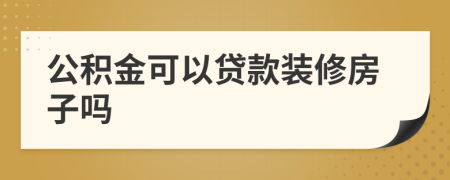 公积金可以贷款装修房子吗